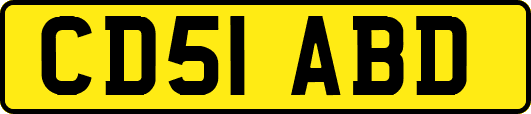 CD51 ABD